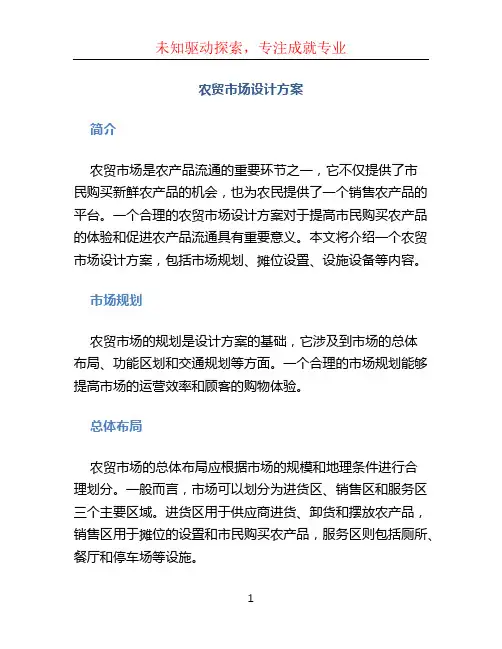 未知驱动探索，专注成就专业

农贸市场设计方案

简介

农贸市场是农产品流通的重要环节之一，它不仅提供了市民购买新鲜农产品的机会，也为农民提供了一个销售农产品的平台。一个合理的农贸市场设计方案对于提高市民购买农产品的体验和促进农产品流通具有重要意义。本文将介绍一个农贸市场设计方案，包括市场规划、摊位设置、设施设备等内容。

市场规划

农贸市场的规划是设计方案的基础，它涉及到市场的总体布局、功能区划和交通规划等方面。一个合理的市场规划能够提高市场的运营效率和顾客的购物体验。

总体布局

农贸市场的总体布局应根据市场的规模和地理条件进行合理划分。一般而言，市场可以划分为进货区、销售区和服务区三个主要区域。进货区用于供应商进货、卸货和摆放农产品，销售区用于摊位的设置和市民购买农产品，服务区则包括厕所、餐厅和停车场等设施。

1